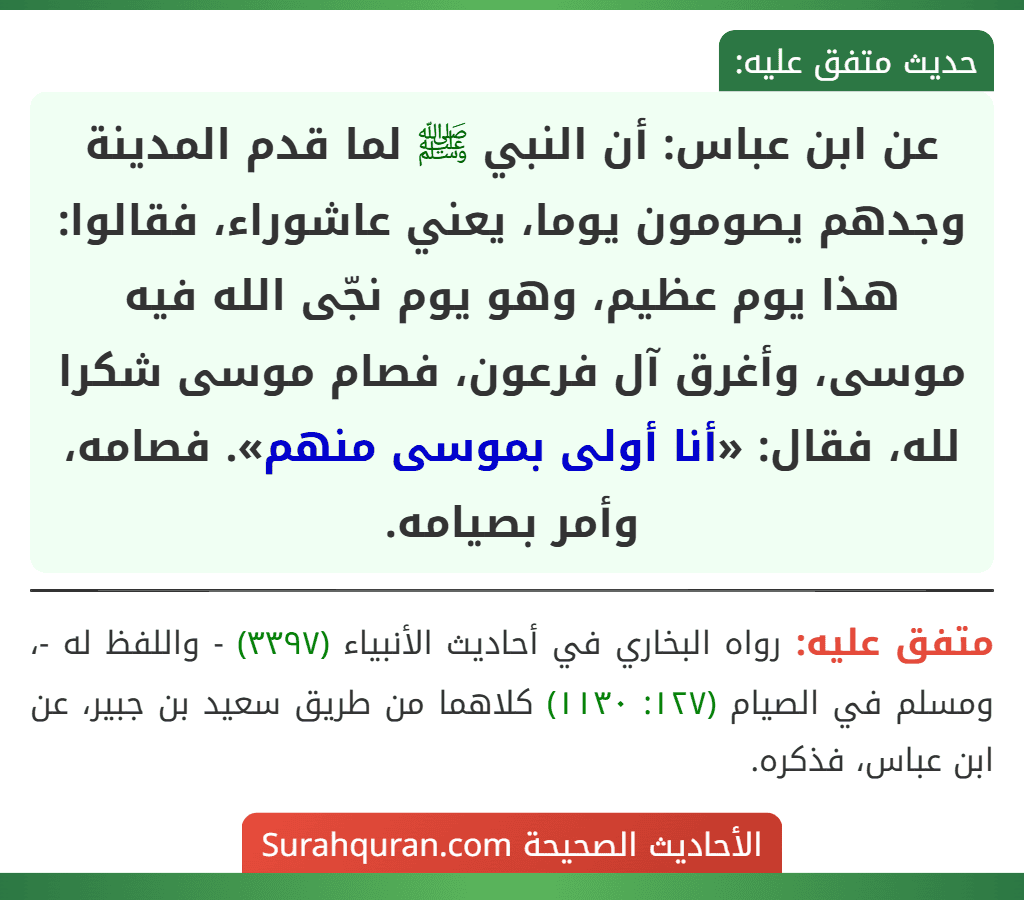 حديث متفق عليه:

عن ابن عباس: أن النبي ﷺ لما قدم المدينة وجدهم يصومون يوما، يعني عاشوراء، فقالوا: هذا يوم عظيم، وهو يوم نجّى الله فيه موسى، وأغرق آل فرعون، فصام موسى شكرا لله، فقال: «أنا أولى بموسى منهم». فصامه، وأمر بصيامه.

متفق عليه: رواه البخاري في أحاديث الأنبياء (٣٣٩٧) - واللفظ له -، ومسلم في الصيام (١٢٧: ١١٣٠) كلاهما من طريق سعيد بن جبير، عن ابن عباس، فذكره.

الأحاديث الصحيحة Surahquran.com